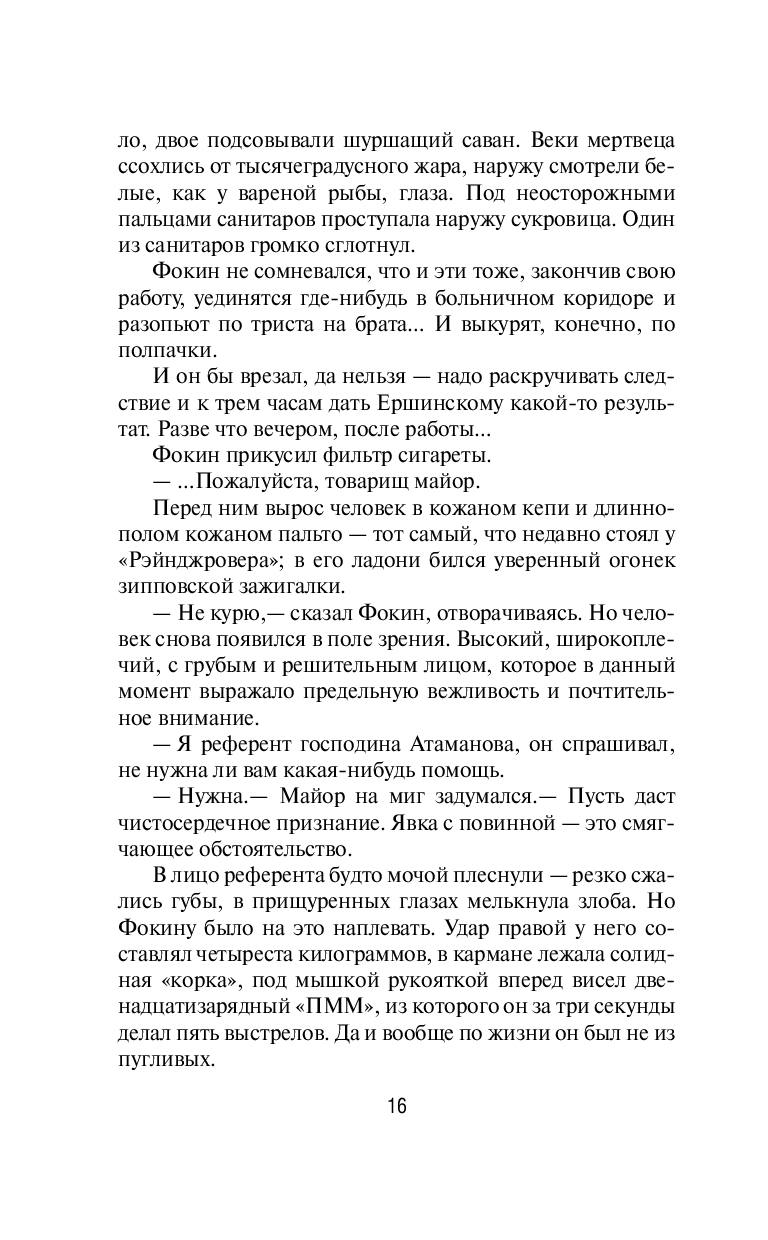 ло, двое подсовывали шуршащий саван. Веки мертвеца ссохлись от тысячеградусного жара, наружу смотрели белые, как у вареной рыбы, глаза. Под неосторожными пальцами санитаров проступала наружу сукровица. Один из санитаров громко сглотнул.

Фокин не сомневался, что и эти тоже, закончив свою работу, уединятся где-нибудь в больничном коридоре и разопьют по триста на брата... И выкурят, конечно, по полпачки.

И он бы врезал, да нельзя — надо раскручивать следствие и к трем часам дать Ершинскому какой-то результат. Разве что вечером, после работы...

Фокин прикусил фильтр сигареты.

— ...Пожалуйста, товарищ майор.

Перед ним вырос человек в кожаном кепи и длиннополом кожаном пальто — тот самый, что недавно стоял у «Рэйнджровера»; в его ладони бился уверенный огонек зипповской зажигалки.

— Не курю,— сказал Фокин, отворачиваясь. Но человек снова появился в поле зрения. Высокий, широкоплечий, с грубым и решительным лицом, которое в данный момент выражало предельную вежливость и почтительное внимание.

— Я референт господина Атаманова, он спрашивал, не нужна ли вам какая-нибудь помощь.

— Нужна.— Майор на миг задумался.— Пусть даст чистосердечное признание. Явка с повинной — это смягчающее обстоятельство.

В лицо референта будто мочой плеснули — резко сжались губы, в прищуренных глазах мелькнула злоба. Но Фокину было на это наплевать. Удар правой у него составлял четыреста килограммов, в кармане лежала солидная «корка», под мышкой рукояткой вперед висел двенадцатизарядный «ПММ», из которого он за три секунды делал пять выстрелов. Да и вообще по жизни он был не из пугливых.

16